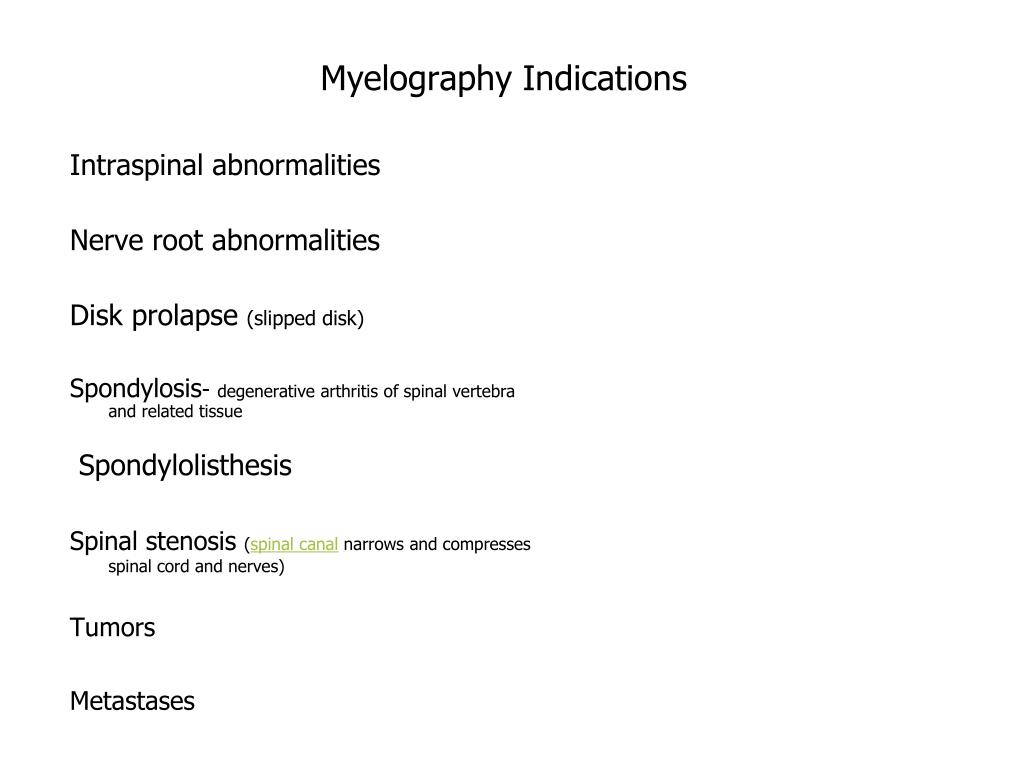 Myelography Indications

Intraspinal abnormalities

Nerve root abnormalities

Disk prolapse (slipped disk)

Spondylosis- degenerative arthritis of spinal vertebra and related tissue

Spondylolisthesis

Spinal stenosis (spinal canal narrows and compresses spinal cord and nerves)

Tumors

Metastases